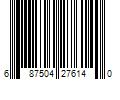 6 87504 27614 0